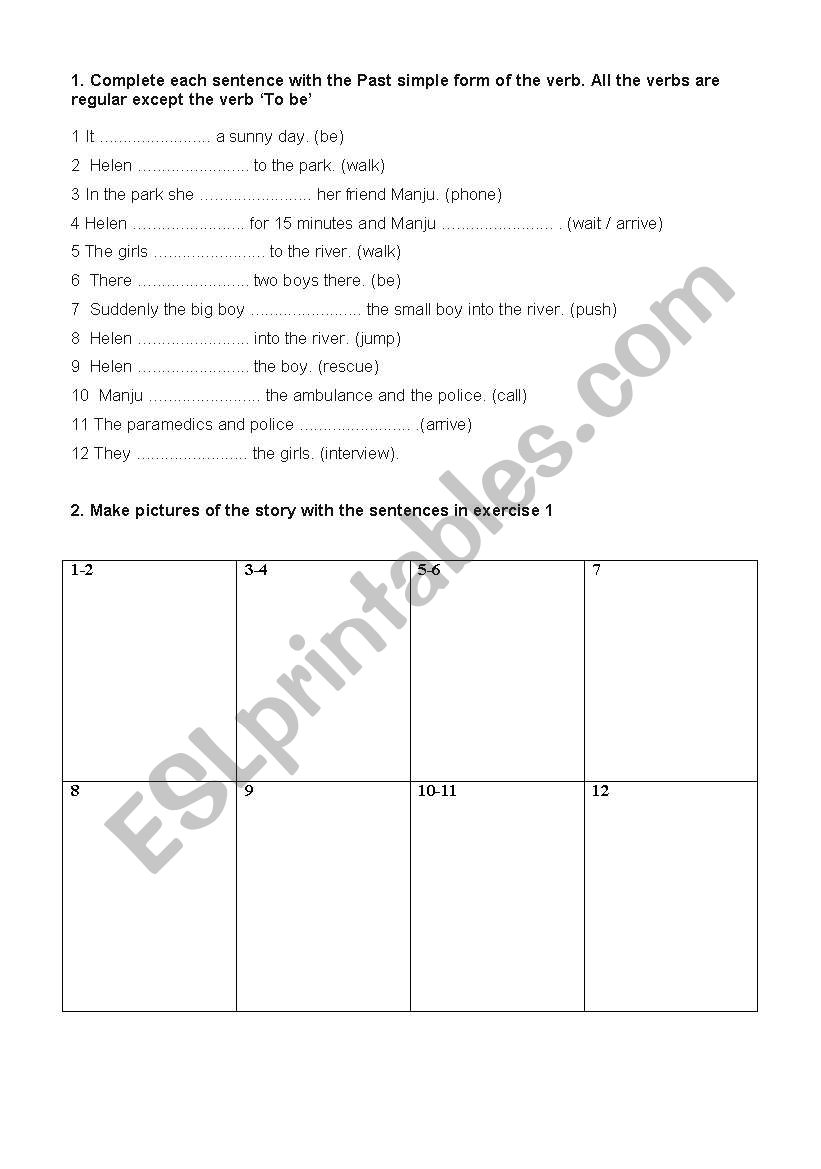 1. Complete each sentence with the Past simple form of the verb. All the verbs are regular except the verb 'To be'

1 It ........................ a sunny day. (be)
2 Helen ........................ to the park. (walk)
3 In the park she ........................ her friend Manju. (phone)
4 Helen ........................ for 15 minutes and Manju ........................ . (wait / arrive)
5 The girls ........................ to the river. (walk)
6 There ........................ two boys there. (be)
7 Suddenly the big boy ........................ the small boy into the river. (push)
8 Helen ........................ into the river. (jump)
9 Helen ........................ the boy. (rescue)
10 Manju ........................ the ambulance and the police. (call)
11 The paramedics and police ........................ .(arrive)
12 They ........................ the girls. (interview).

2. Make pictures of the story with the sentences in exercise 1

| 1-2 | 3-4 | 5-6 | 7 |
|---|---|---|---|
| 8 | 9 | 10-11 | 12 |

ESLprintables.com